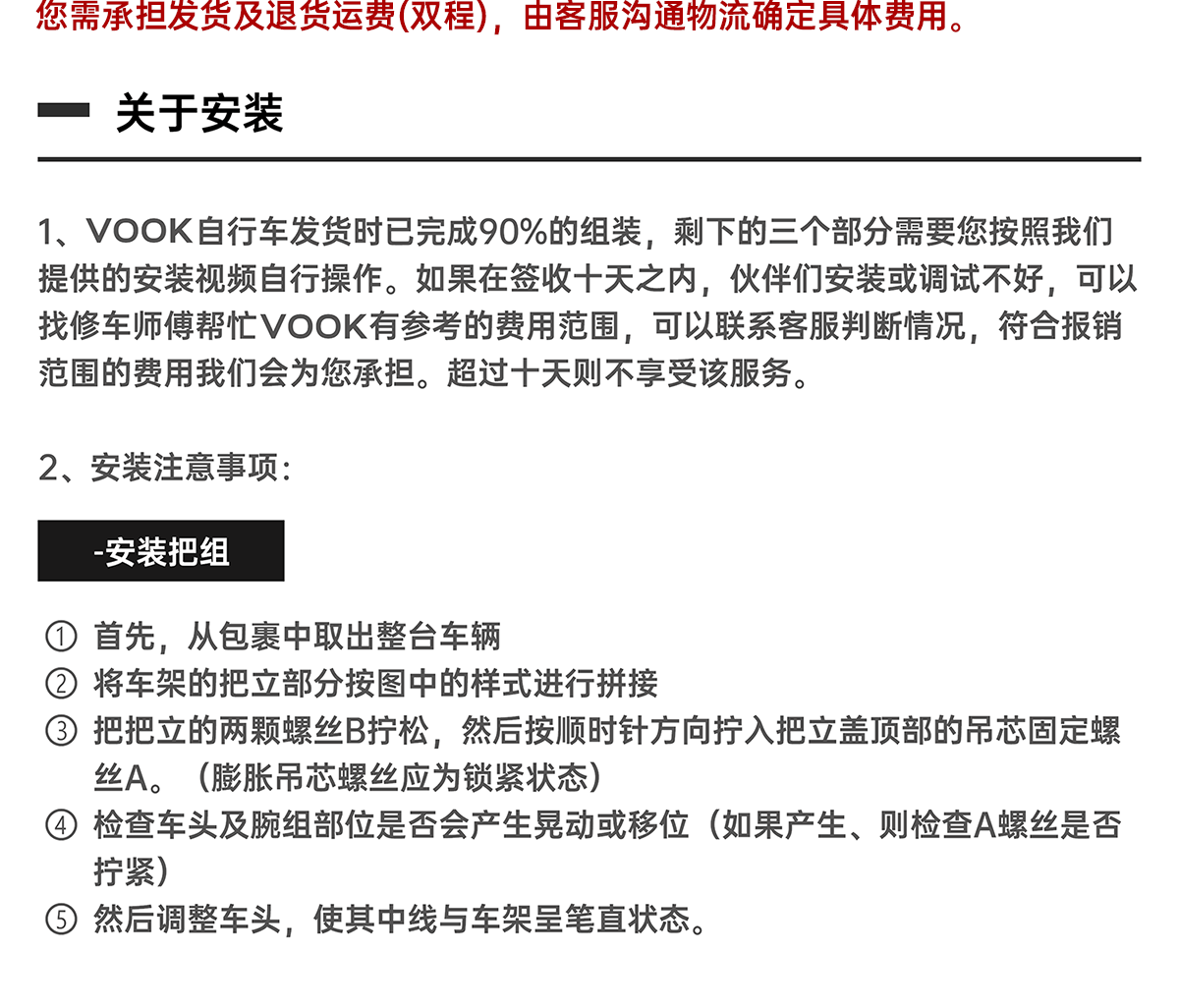 您需承担发货及退货运费(双程)，由客服沟通物流确定具体费用。

关于安装

1、VOOK自行车发货时已完成90%的组装，剩下的三个部分需要您按照我们提供的安装视频自行操作。如果在签收十天之内，伙伴们安装或调试不好，可以找修车师傅帮忙VOOK有参考的费用范围，可以联系客服判断情况，符合报销范围的费用我们会为您承担。超过十天则不享受该服务。

2、安装注意事项：

-安装把组

① 首先，从包裹中取出整台车辆
② 将车架的把立部分按图中的样式进行拼接
③ 把把立的两颗螺丝B拧松，然后按顺时针方向拧入把立盖顶部的吊芯固定螺丝A。（膨胀吊芯螺丝应为锁紧状态）
④ 检查车头及腕组部位是否会产生晃动或移位（如果产生、则检查A螺丝是否拧紧）
⑤ 然后调整车头，使其中线与车架呈笔直状态。